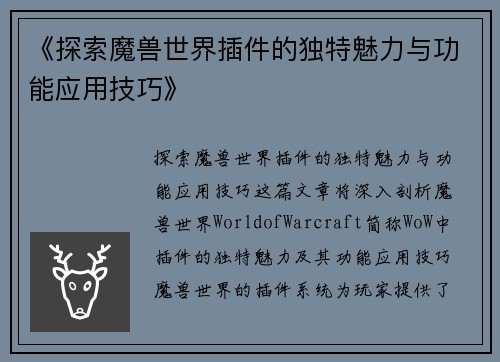 《探索魔兽世界插件的独特魅力与功能应用技巧》

探索魔兽世界插件的独特魅力与功能应用技巧这篇文章将深入剖析魔兽世界WorldofWarcraft简称WoW中插件的独特魅力及其功能应用技巧魔兽世界的插件系统为玩家提供了